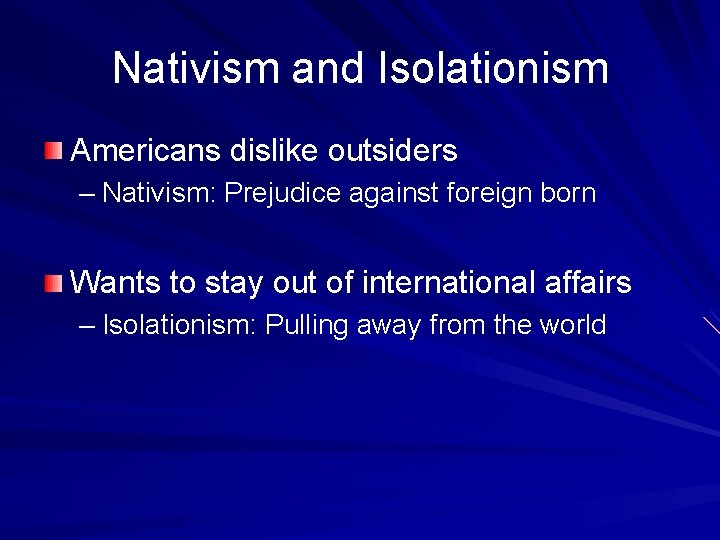 Nativism and Isolationism

Americans dislike outsiders
– Nativism: Prejudice against foreign born

Wants to stay out of international affairs
– Isolationism: Pulling away from the world